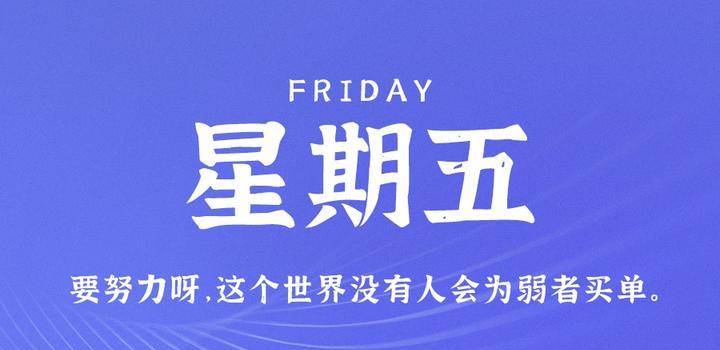 FRIDAY

星期五

要努力呀,这个世界没有人会为弱者买单。